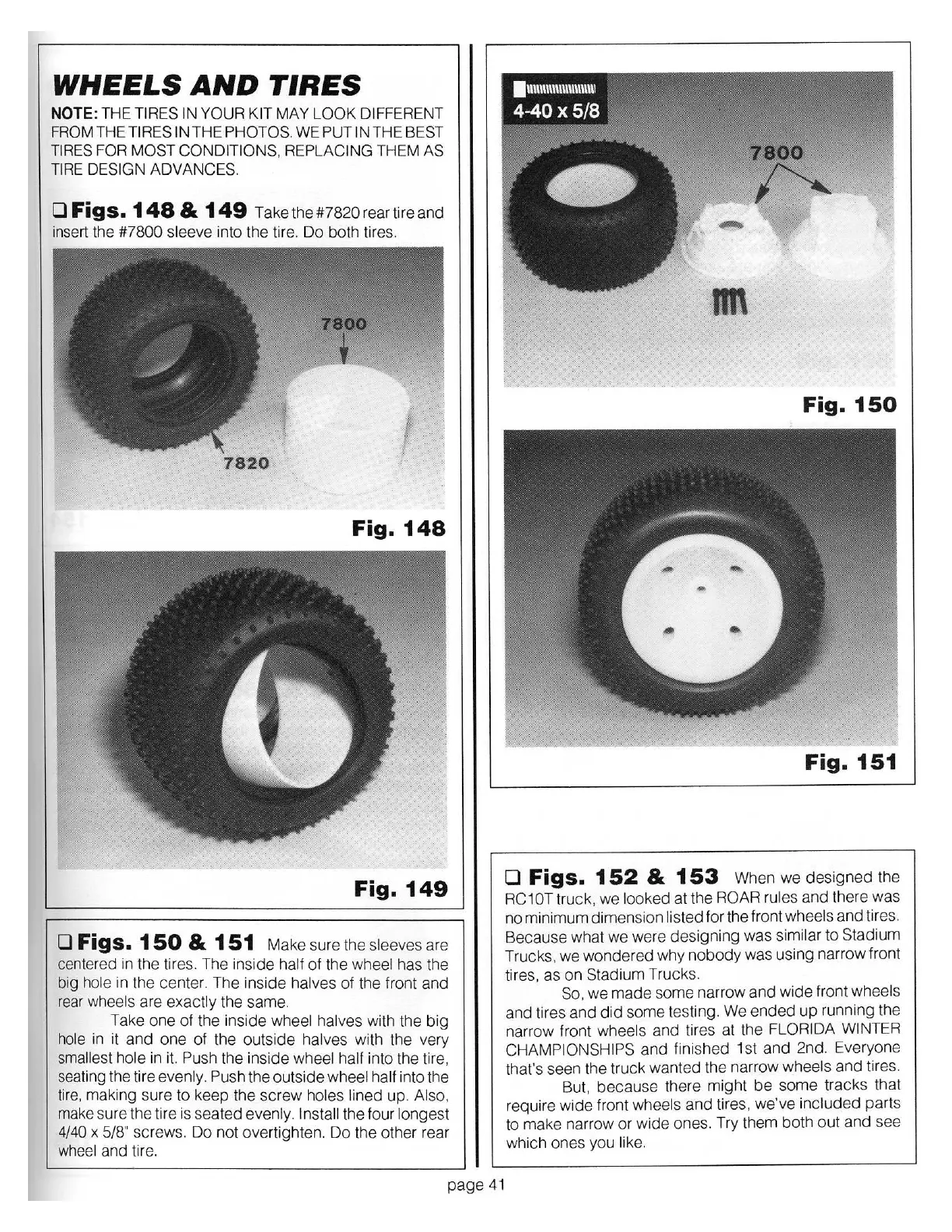 WHEELS AND TIRES

NOTE: THE TIRES IN YOUR KIT MAY LOOK DIFFERENT FROM THE TIRES IN THE PHOTOS. WE PUT IN THE BEST TIRES FOR MOST CONDITIONS, REPLACING THEM AS TIRE DESIGN ADVANCES.

❑ Figs. 148 & 149 Take the #7820 rear tire and insert the #7800 sleeve into the tire. Do both tires.

7800

7820

Fig. 148

Fig. 149

❑ Figs. 150 & 151 Make sure the sleeves are centered in the tires. The inside half of the wheel has the big hole in the center. The inside halves of the front and rear wheels are exactly the same.

Take one of the inside wheel halves with the big hole in it and one of the outside halves with the very smallest hole in it. Push the inside wheel half into the tire, seating the tire evenly. Push the outside wheel half into the tire, making sure to keep the screw holes lined up. Also, make sure the tire is seated evenly. Install the four longest 4/40 x 5/8" screws. Do not overtighten. Do the other rear wheel and tire.

4-40 x 5/8

7800

Fig. 150

Fig. 151

❑ Figs. 152 & 153 When we designed the RC10T truck, we looked at the ROAR rules and there was no minimum dimension listed for the front wheels and tires. Because what we were designing was similar to Stadium Trucks, we wondered why nobody was using narrow front tires, as on Stadium Trucks.

So, we made some narrow and wide front wheels and tires and did some testing. We ended up running the narrow front wheels and tires at the FLORIDA WINTER CHAMPIONSHIPS and finished 1st and 2nd. Everyone that's seen the truck wanted the narrow wheels and tires.

But, because there might be some tracks that require wide front wheels and tires, we've included parts to make narrow or wide ones. Try them both out and see which ones you like.

page 41